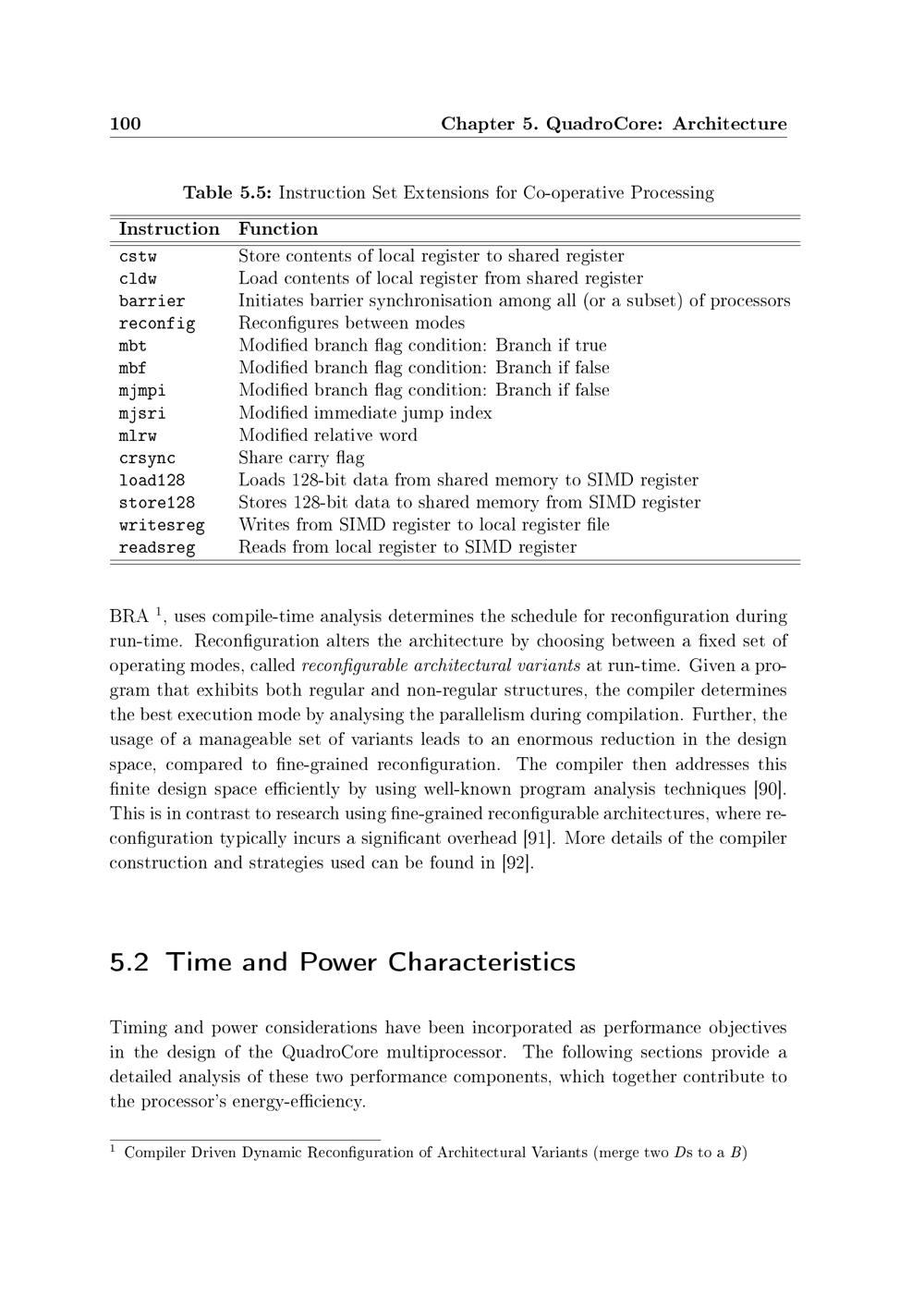 100 Chapter 5. QuadroCore: Architecture

Table 5.5: Instruction Set Extensions for Co-operative Processing

| Instruction | Function |
|---|---|
| cstw | Store contents of local register to shared register |
| cldw | Load contents of local register from shared register |
| barrier | Initiates barrier synchronisation among all (or a subset) of processors |
| reconfig | Reconfigures between modes |
| mbt | Modified branch flag condition: Branch if true |
| mbf | Modified branch flag condition: Branch if false |
| mjmpi | Modified branch flag condition: Branch if false |
| mjsri | Modified immediate jump index |
| mlrw | Modified relative word |
| crsync | Share carry flag |
| load128 | Loads 128-bit data from shared memory to SIMD register |
| store128 | Stores 128-bit data to shared memory from SIMD register |
| writesreg | Writes from SIMD register to local register file |
| readsreg | Reads from local register to SIMD register |

BRA $^1$, uses compile-time analysis determines the schedule for reconfiguration during run-time. Reconfiguration alters the architecture by choosing between a fixed set of operating modes, called reconfigurable architectural variants at run-time. Given a program that exhibits both regular and non-regular structures, the compiler determines the best execution mode by analysing the parallelism during compilation. Further, the usage of a manageable set of variants leads to an enormous reduction in the design space, compared to fine-grained reconfiguration. The compiler then addresses this finite design space efficiently by using well-known program analysis techniques [90]. This is in contrast to research using fine-grained reconfigurable architectures, where reconfiguration typically incurs a significant overhead [91]. More details of the compiler construction and strategies used can be found in [92].

5.2 Time and Power Characteristics

Timing and power considerations have been incorporated as performance objectives in the design of the QuadroCore multiprocessor. The following sections provide a detailed analysis of these two performance components, which together contribute to the processor's energy-efficiency.

$^1$ Compiler Driven Dynamic Reconfiguration of Architectural Variants (merge two $D$s to a $B$)